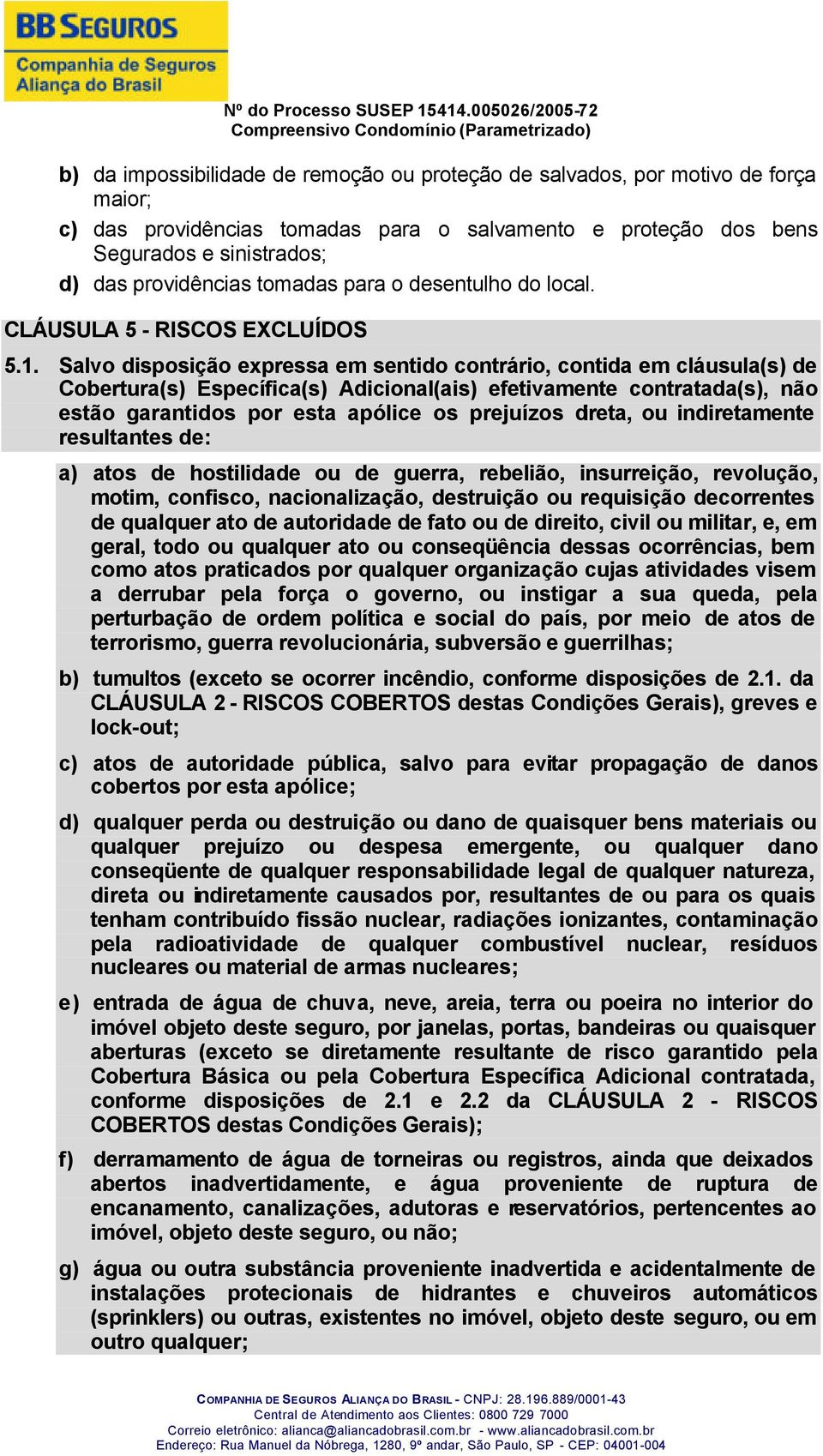 BB SEGUROS
Companhia de Seguros
Aliança do Brasil

Nº do Processo SUSEP 15414.005026/2005-72
Compreensivo Condomínio (Parametrizado)

b) da impossibilidade de remoção ou proteção de salvados, por motivo de força maior;

c) das providências tomadas para o salvamento e proteção dos bens Segurados e sinistrados;

d) das providências tomadas para o desentulho do local.

CLÁUSULA 5 - RISCOS EXCLUÍDOS

5.1. Salvo disposição expressa em sentido contrário, contida em cláusula(s) de Cobertura(s) Específica(s) Adicional(ais) efetivamente contratada(s), não estão garantidos por esta apólice os prejuízos dreta, ou indiretamente resultantes de:

a) atos de hostilidade ou de guerra, rebelião, insurreição, revolução, motim, confisco, nacionalização, destruição ou requisição decorrentes de qualquer ato de autoridade de fato ou de direito, civil ou militar, e, em geral, todo ou qualquer ato ou conseqüência dessas ocorrências, bem como atos praticados por qualquer organização cujas atividades visem a derrubar pela força o governo, ou instigar a sua queda, pela perturbação de ordem política e social do país, por meio de atos de terrorismo, guerra revolucionária, subversão e guerrilhas;

b) tumultos (exceto se ocorrer incêndio, conforme disposições de 2.1. da CLÁUSULA 2 - RISCOS COBERTOS destas Condições Gerais), greves e lock-out;

c) atos de autoridade pública, salvo para evitar propagação de danos cobertos por esta apólice;

d) qualquer perda ou destruição ou dano de quaisquer bens materiais ou qualquer prejuízo ou despesa emergente, ou qualquer dano conseqüente de qualquer responsabilidade legal de qualquer natureza, direta ou indiretamente causados por, resultantes de ou para os quais tenham contribuído fissão nuclear, radiações ionizantes, contaminação pela radioatividade de qualquer combustível nuclear, resíduos nucleares ou material de armas nucleares;

e) entrada de água de chuva, neve, areia, terra ou poeira no interior do imóvel objeto deste seguro, por janelas, portas, bandeiras ou quaisquer aberturas (exceto se diretamente resultante de risco garantido pela Cobertura Básica ou pela Cobertura Específica Adicional contratada, conforme disposições de 2.1 e 2.2 da CLÁUSULA 2 - RISCOS COBERTOS destas Condições Gerais);

f) derramamento de água de torneiras ou registros, ainda que deixados abertos inadvertidamente, e água proveniente de ruptura de encanamento, canalizações, adutoras e reservatórios, pertencentes ao imóvel, objeto deste seguro, ou não;

g) água ou outra substância proveniente inadvertida e acidentalmente de instalações protecionais de hidrantes e chuveiros automáticos (sprinklers) ou outras, existentes no imóvel, objeto deste seguro, ou em outro qualquer;

COMPANHIA DE SEGUROS ALIANÇA DO BRASIL - CNPJ: 28.196.889/0001-43
Central de Atendimento aos Clientes: 0800 729 7000
Correio eletrônico: alianca@aliancadobrasil.com.br - www.aliancadobrasil.com.br
Endereço: Rua Manuel da Nóbrega, 1280, 9º andar, São Paulo, SP - CEP: 04001-004